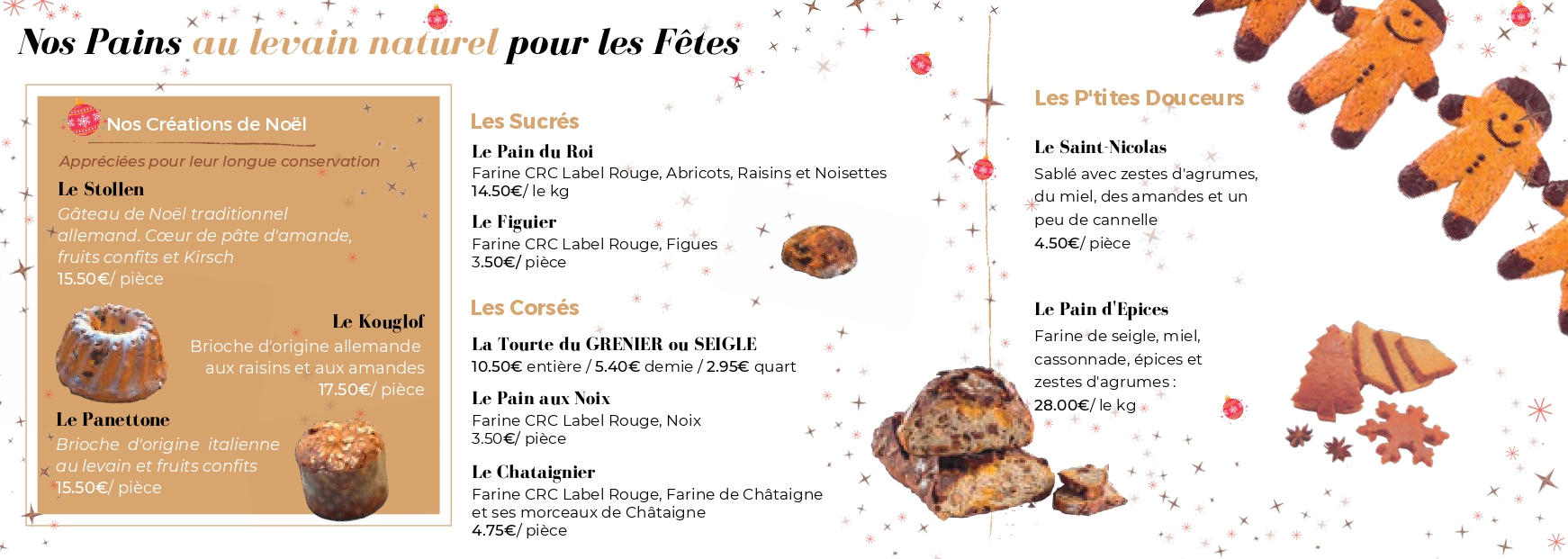 Nos Pains au levain naturel pour les Fêtes

Nos Créations de Noël

Appréciées pour leur longue conservation

Le Stollen
Gâteau de Noël traditionnel allemand. Cœur de pâte d'amande, fruits confits et Kirsch
15.50€/ pièce

Le Kouglof
Brioche d'origine allemande aux raisins et aux amandes
17.50€/ pièce

Le Panettone
Brioche d'origine italienne au levain et fruits confits
15.50€/ pièce

Les Sucrés

Le Pain du Roi
Farine CRC Label Rouge, Abricots, Raisins et Noisettes
14.50€/ le kg

Le Figuier
Farine CRC Label Rouge, Figues
3.50€/ pièce

Les Corsés

La Tourte du GRENIER ou SEIGLE
10.50€ entière / 5.40€ demie / 2.95€ quart

Le Pain aux Noix
Farine CRC Label Rouge, Noix
3.50€/ pièce

Le Chataignier
Farine CRC Label Rouge, Farine de Châtaigne et ses morceaux de Châtaigne
4.75€/ pièce

Les P'tites Douceurs

Le Saint-Nicolas
Sablé avec zestes d'agrumes, du miel, des amandes et un peu de cannelle
4.50€/ pièce

Le Pain d'Epices
Farine de seigle, miel, cassonnade, épices et zestes d'agrumes :
28.00€/ le kg